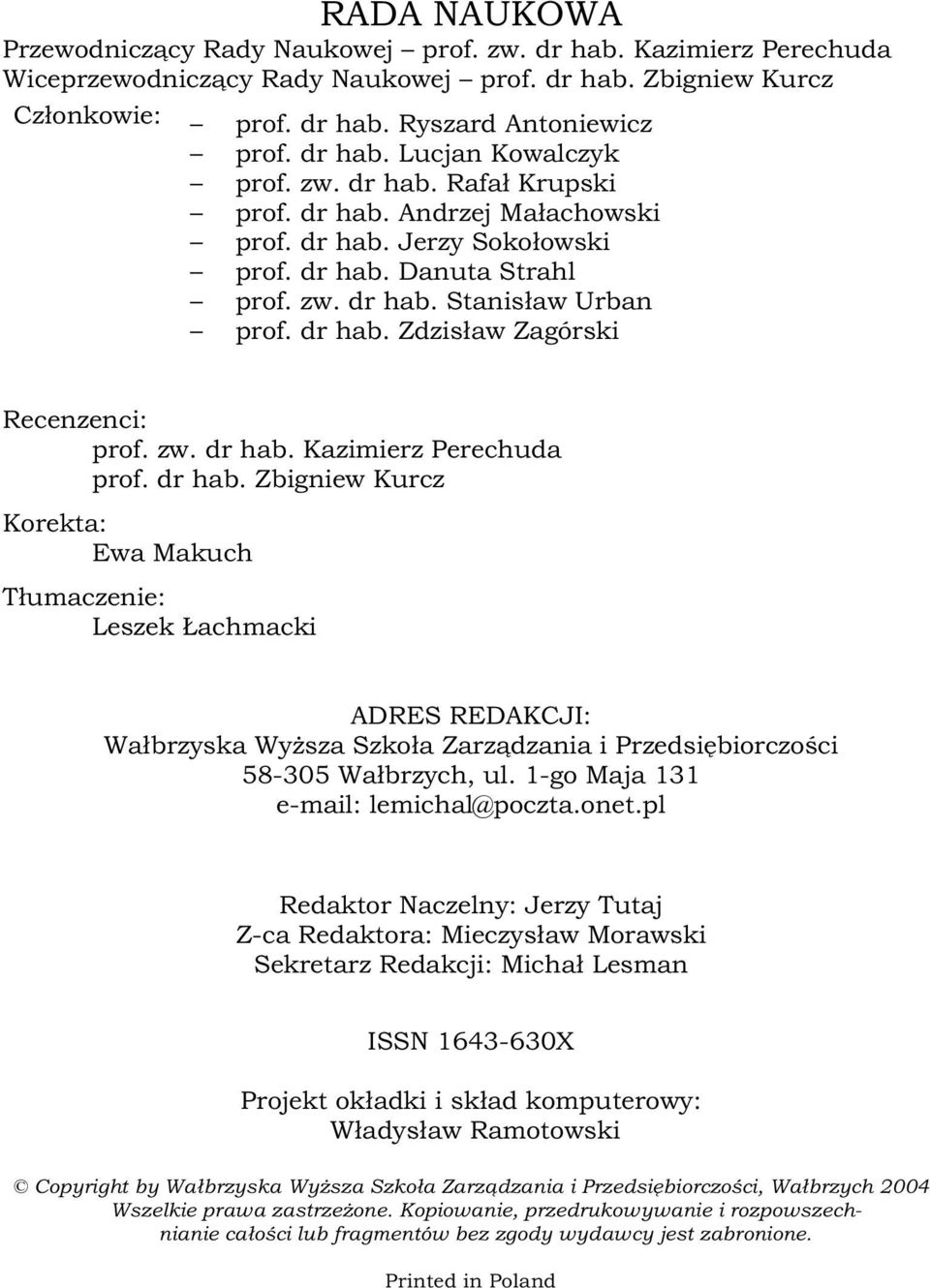 RADA NAUKOWA

Przewodniczący Rady Naukowej – prof. zw. dr hab. Kazimierz Perechuda
Wiceprzewodniczący Rady Naukowej – prof. dr hab. Zbigniew Kurcz

Członkowie:
– prof. dr hab. Ryszard Antoniewicz
– prof. dr hab. Lucjan Kowalczyk
– prof. zw. dr hab. Rafał Krupski
– prof. dr hab. Andrzej Małachowski
– prof. dr hab. Jerzy Sokołowski
– prof. dr hab. Danuta Strahl
– prof. zw. dr hab. Stanisław Urban
– prof. dr hab. Zdzisław Zagórski

Recenzenci:
prof. zw. dr hab. Kazimierz Perechuda
prof. dr hab. Zbigniew Kurcz

Korekta:
Ewa Makuch

Tłumaczenie:
Leszek Łachmacki

ADRES REDAKCJI:
Wałbrzyska Wyższa Szkoła Zarządzania i Przedsiębiorczości
58-305 Wałbrzych, ul. 1-go Maja 131
e-mail: lemichal@poczta.onet.pl

Redaktor Naczelny: Jerzy Tutaj
Z-ca Redaktora: Mieczysław Morawski
Sekretarz Redakcji: Michał Lesman

ISSN 1643-630X

Projekt okładki i skład komputerowy:
Władysław Ramotowski

© Copyright by Wałbrzyska Wyższa Szkoła Zarządzania i Przedsiębiorczości, Wałbrzych 2004
Wszelkie prawa zastrzeżone. Kopiowanie, przedrukowywanie i rozpowszechnianie całości lub fragmentów bez zgody wydawcy jest zabronione.

Printed in Poland